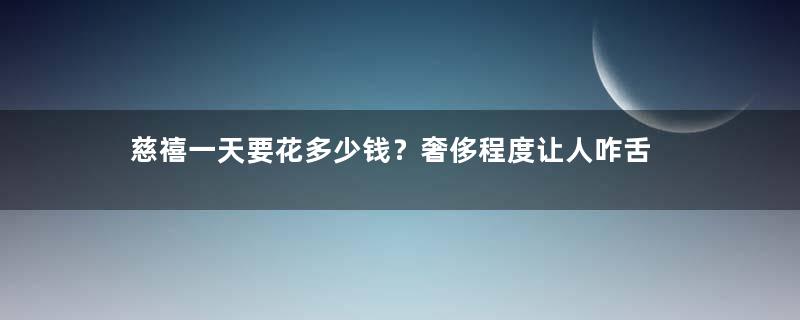 慈禧一天要花多少钱？奢侈程度让人咋舌